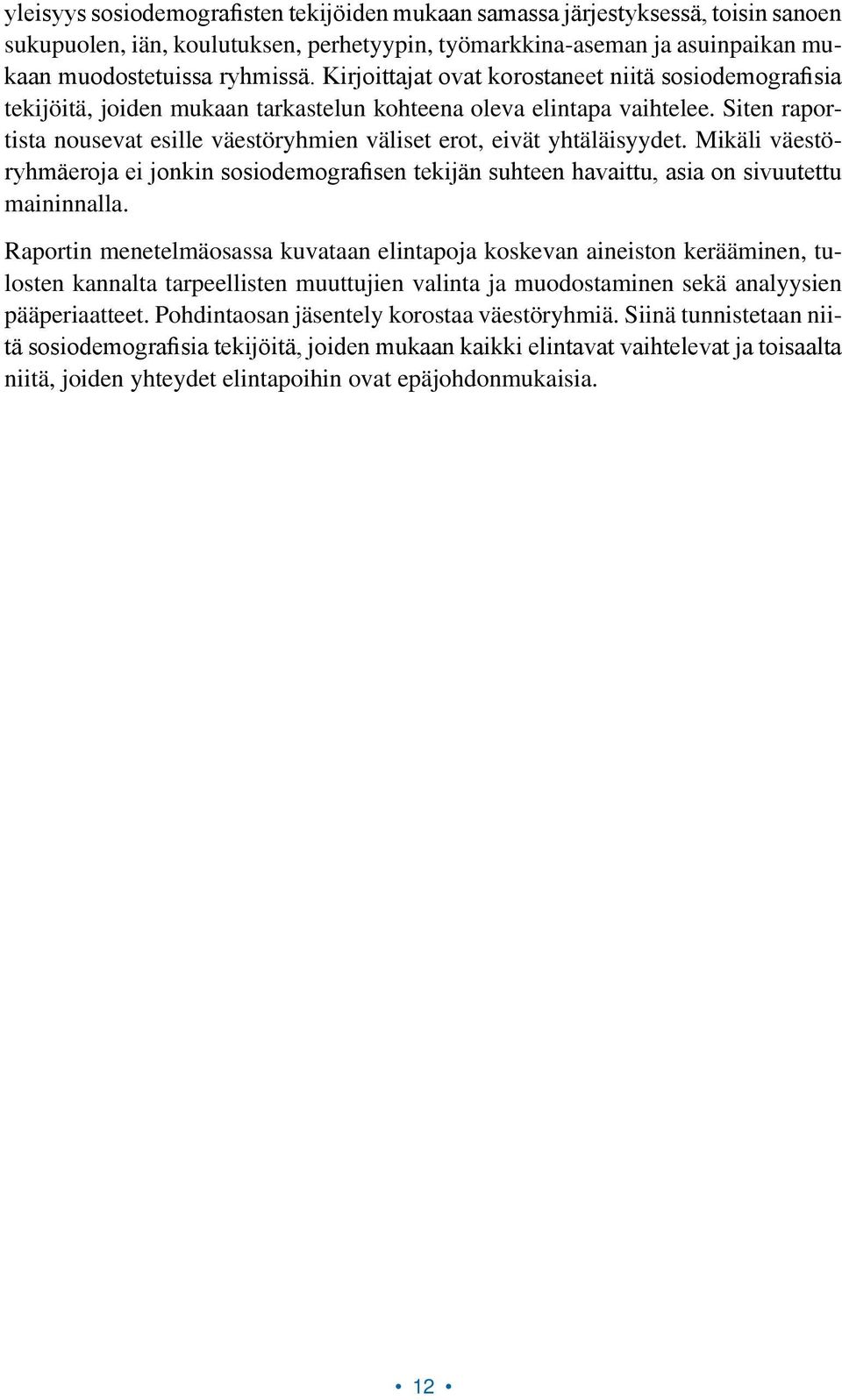 yleisyys sosiodemografisten tekijöiden mukaan samassa järjestyksessä, toisin sanoen sukupuolen, iän, koulutuksen, perhetyypin, työmarkkina-aseman ja asuinpaikan mukaan muodostetuissa ryhmissä. Kirjoittajat ovat korostaneet niitä sosiodemografisia tekijöitä, joiden mukaan tarkastelun kohteena oleva elintapa vaihtelee. Siten raportista nousevat esille väestöryhmien väliset erot, eivät yhtäläisyydet. Mikäli väestöryhmäeroja ei jonkin sosiodemografisen tekijän suhteen havaittu, asia on sivuutettu maininnalla.

Raportin menetelmäosassa kuvataan elintapoja koskevan aineiston kerääminen, tulosten kannalta tarpeellisten muuttujien valinta ja muodostaminen sekä analyysien pääperiaatteet. Pohdintaosan jäsentely korostaa väestöryhmiä. Siinä tunnistetaan niitä sosiodemografisia tekijöitä, joiden mukaan kaikki elintavat vaihtelevat ja toisaalta niitä, joiden yhteydet elintapoihin ovat epäjohdonmukaisia.

• 12 •